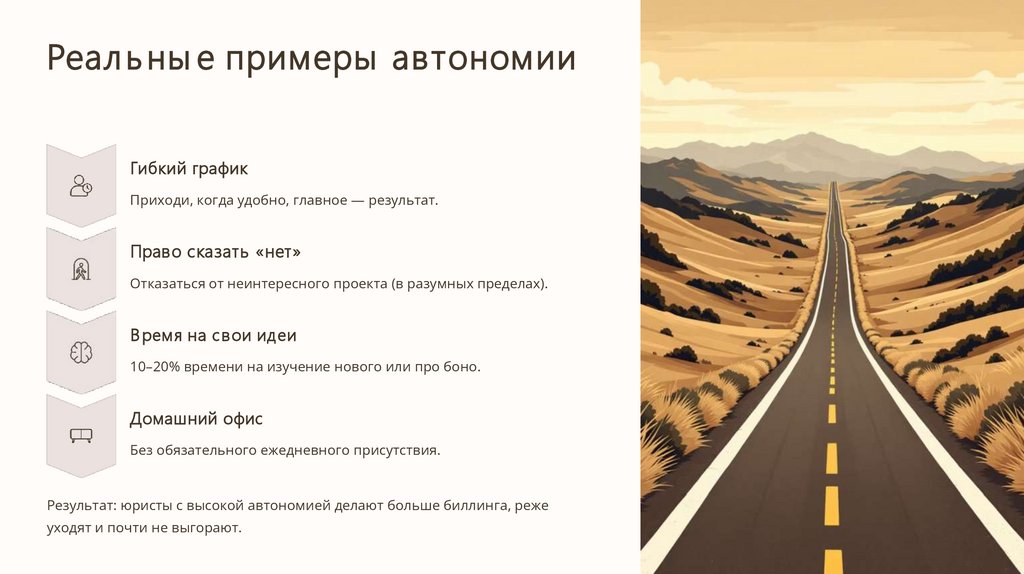 Реальные примеры автономии

Гибкий график

Приходи, когда удобно, главное — результат.

Право сказать «нет»

Отказаться от неинтересного проекта (в разумных пределах).

Время на свои идеи

10–20% времени на изучение нового или про боно.

Домашний офис

Без обязательного ежедневного присутствия.

Результат: юристы с высокой автономией делают больше биллинга, реже уходят и почти не выгорают.